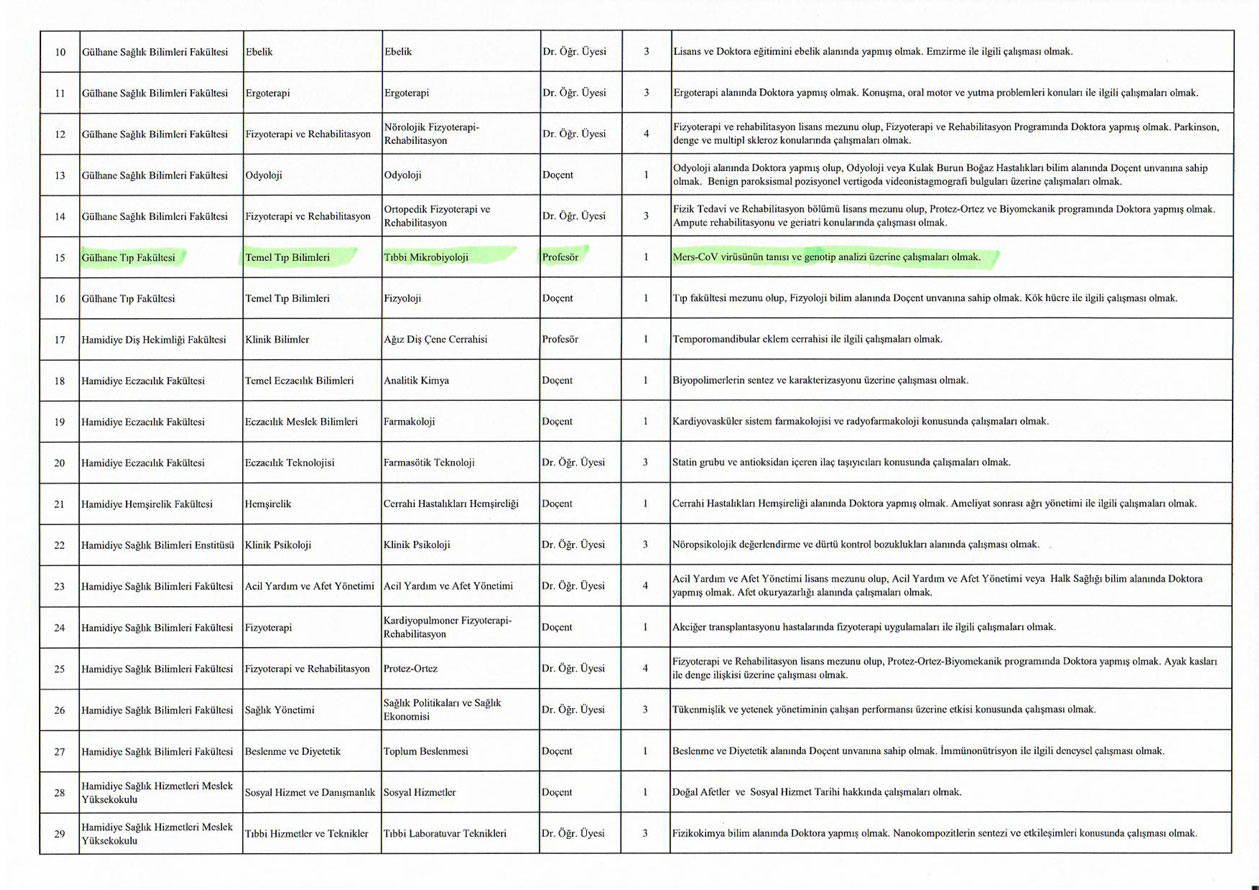 | 10 | Gülhane Sağlık Bilimleri Fakültesi | Ebelik | Ebelik | Dr. Öğr. Üyesi | 3 | Lisans ve Doktora eğitimini ebelik alanında yapmış olmak. Emzirme ile ilgili çalışması olmak. |
|---|---|---|---|---|---|---|
| 11 | Gülhane Sağlık Bilimleri Fakültesi | Ergoterapi | Ergoterapi | Dr. Öğr. Üyesi | 3 | Ergoterapi alanında Doktora yapmış olmak. Konuşma, oral motor ve yutma problemleri konuları ile ilgili çalışmaları olmak. |
| 12 | Gülhane Sağlık Bilimleri Fakültesi | Fizyoterapi ve Rehabilitasyon | Nörolojik Fizyoterapi-Rehabilitasyon | Dr. Öğr. Üyesi | 4 | Fizyoterapi ve rehabilitasyon lisans mezunu olup, Fizyoterapi ve Rehabilitasyon Programında Doktora yapmış olmak. Parkinson, denge ve multipl skleroz konularında çalışmaları olmak. |
| 13 | Gülhane Sağlık Bilimleri Fakültesi | Odyoloji | Odyoloji | Doçent | 1 | Odyoloji alanında Doktora yapmış olup, Odyoloji veya Kulak Burun Boğaz Hastalıkları bilim alanında Doçent unvanına sahip olmak. Benign paroksismal pozisyonel vertigoda videonistagmografi bulguları üzerine çalışmaları olmak. |
| 14 | Gülhane Sağlık Bilimleri Fakültesi | Fizyoterapi ve Rehabilitasyon | Ortopedik Fizyoterapi ve Rehabilitasyon | Dr. Öğr. Üyesi | 3 | Fizik Tedavi ve Rehabilitasyon bölümü lisans mezunu olup, Protez-Ortez ve Biyomekanik programında Doktora yapmış olmak. Ampute rehabilitasyonu ve geriatri konularında çalışması olmak. |
| 15 | Gülhane Tıp Fakültesi | Temel Tıp Bilimleri | Tıbbi Mikrobiyoloji | Profesör | 1 | Mers-CoV virüsünün tanısı ve genotip analizi üzerine çalışmaları olmak. |
| 16 | Gülhane Tıp Fakültesi | Temel Tıp Bilimleri | Fizyoloji | Doçent | 1 | Tıp fakültesi mezunu olup, Fizyoloji bilim alanında Doçent unvanına sahip olmak. Kök hücre ile ilgili çalışması olmak. |
| 17 | Hamidiye Diş Hekimliği Fakültesi | Klinik Bilimler | Ağız Diş Çene Cerrahisi | Profesör | 1 | Temporomandibular eklem cerrahisi ile ilgili çalışmaları olmak. |
| 18 | Hamidiye Eczacılık Fakültesi | Temel Eczacılık Bilimleri | Analitik Kimya | Doçent | 1 | Biyopolimerlerin sentez ve karakterizasyonu üzerine çalışması olmak. |
| 19 | Hamidiye Eczacılık Fakültesi | Eczacılık Meslek Bilimleri | Farmakoloji | Doçent | 1 | Kardiyovasküler sistem farmakolojisi ve radyofarmakoloji konusunda çalışmaları olmak. |
| 20 | Hamidiye Eczacılık Fakültesi | Eczacılık Teknolojisi | Farmasötik Teknoloji | Dr. Öğr. Üyesi | 3 | Statin grubu ve antioksidan içeren ilaç taşıyıcıları konusunda çalışmaları olmak. |
| 21 | Hamidiye Hemşirelik Fakültesi | Hemşirelik | Cerrahi Hastalıkları Hemşireliği | Doçent | 1 | Cerrahi Hastalıkları Hemşireliği alanında Doktora yapmış olmak. Ameliyat sonrası ağrı yönetimi ile ilgili çalışmaları olmak. |
| 22 | Hamidiye Sağlık Bilimleri Enstitüsü | Klinik Psikoloji | Klinik Psikoloji | Dr. Öğr. Üyesi | 3 | Nöropsikolojik değerlendirme ve dürtü kontrol bozuklukları alanında çalışması olmak. |
| 23 | Hamidiye Sağlık Bilimleri Fakültesi | Acil Yardım ve Afet Yönetimi | Acil Yardım ve Afet Yönetimi | Dr. Öğr. Üyesi | 4 | Acil Yardım ve Afet Yönetimi lisans mezunu olup, Acil Yardım ve Afet Yönetimi veya Halk Sağlığı bilim alanında Doktora yapmış olmak. Afet okuryazarlığı alanında çalışmaları olmak. |
| 24 | Hamidiye Sağlık Bilimleri Fakültesi | Fizyoterapi | Kardiyopulmoner Fizyoterapi-Rehabilitasyon | Doçent | 1 | Akciğer transplantasyonu hastalarında fizyoterapi uygulamaları ile ilgili çalışmaları olmak. |
| 25 | Hamidiye Sağlık Bilimleri Fakültesi | Fizyoterapi ve Rehabilitasyon | Protez-Ortez | Dr. Öğr. Üyesi | 4 | Fizyoterapi ve Rehabilitasyon lisans mezunu olup, Protez-Ortez-Biyomekanik programında Doktora yapmış olmak. Ayak kasları ile denge ilişkisi üzerine çalışması olmak. |
| 26 | Hamidiye Sağlık Bilimleri Fakültesi | Sağlık Yönetimi | Sağlık Politikaları ve Sağlık Ekonomisi | Dr. Öğr. Üyesi | 3 | Tükenmişlik ve yetenek yönetiminin çalışan performansı üzerine etkisi konusunda çalışması olmak. |
| 27 | Hamidiye Sağlık Bilimleri Fakültesi | Beslenme ve Diyetetik | Toplum Beslenmesi | Doçent | 1 | Beslenme ve Diyetetik alanında Doçent unvanına sahip olmak. İmmünonütrisyon ile ilgili deneysel çalışması olmak. |
| 28 | Hamidiye Sağlık Hizmetleri Meslek Yüksekokulu | Sosyal Hizmet ve Danışmanlık | Sosyal Hizmetler | Doçent | 1 | Doğal Afetler ve Sosyal Hizmet Tarihi hakkında çalışmaları olmak. |
| 29 | Hamidiye Sağlık Hizmetleri Meslek Yüksekokulu | Tıbbi Hizmetler ve Teknikler | Tıbbi Laboratuvar Teknikleri | Dr. Öğr. Üyesi | 3 | Fizikokimya bilim alanında Doktora yapmış olmak. Nanokompozitlerin sentezi ve etkileşimleri konusunda çalışması olmak. |